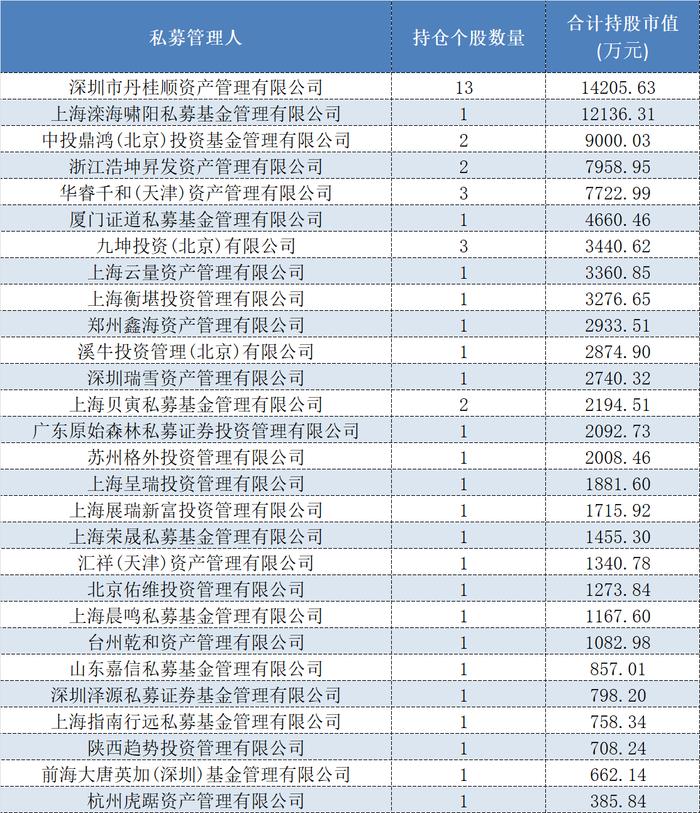 | 私募管理人 | 持仓个股数量 | 合计持股市值(万元) |
|---|---|---|
| 深圳市丹桂顺资产管理有限公司 | 13 | 14205.63 |
| 上海滦海啸阳私募基金管理有限公司 | 1 | 12136.31 |
| 中投鼎鸿(北京)投资基金管理有限公司 | 2 | 9000.03 |
| 浙江浩坤昇发资产管理有限公司 | 2 | 7958.95 |
| 华睿千和(天津)资产管理有限公司 | 3 | 7722.99 |
| 厦门证道私募基金管理有限公司 | 1 | 4660.46 |
| 九坤投资(北京)有限公司 | 3 | 3440.62 |
| 上海云量资产管理有限公司 | 1 | 3360.85 |
| 上海衡堪投资管理有限公司 | 1 | 3276.65 |
| 郑州鑫海资产管理有限公司 | 1 | 2933.51 |
| 溪牛投资管理(北京)有限公司 | 1 | 2874.90 |
| 深圳瑞雪资产管理有限公司 | 1 | 2740.32 |
| 上海贝寅私募基金管理有限公司 | 2 | 2194.51 |
| 广东原始森林私募证券投资管理有限公司 | 1 | 2092.73 |
| 苏州格外投资管理有限公司 | 1 | 2008.46 |
| 上海呈瑞投资管理有限公司 | 1 | 1881.60 |
| 上海展瑞新富投资管理有限公司 | 1 | 1715.92 |
| 上海荣晟私募基金管理有限公司 | 1 | 1455.30 |
| 汇祥(天津)资产管理有限公司 | 1 | 1340.78 |
| 北京佑维投资管理有限公司 | 1 | 1273.84 |
| 上海晨鸣私募基金管理有限公司 | 1 | 1167.60 |
| 台州乾和资产管理有限公司 | 1 | 1082.98 |
| 山东嘉信私募基金管理有限公司 | 1 | 857.01 |
| 深圳泽源私募证券基金管理有限公司 | 1 | 798.20 |
| 上海指南行远私募基金管理有限公司 | 1 | 758.34 |
| 陕西趋势投资管理有限公司 | 1 | 708.24 |
| 前海大唐英加(深圳)基金管理有限公司 | 1 | 662.14 |
| 杭州虎踞资产管理有限公司 | 1 | 385.84 |